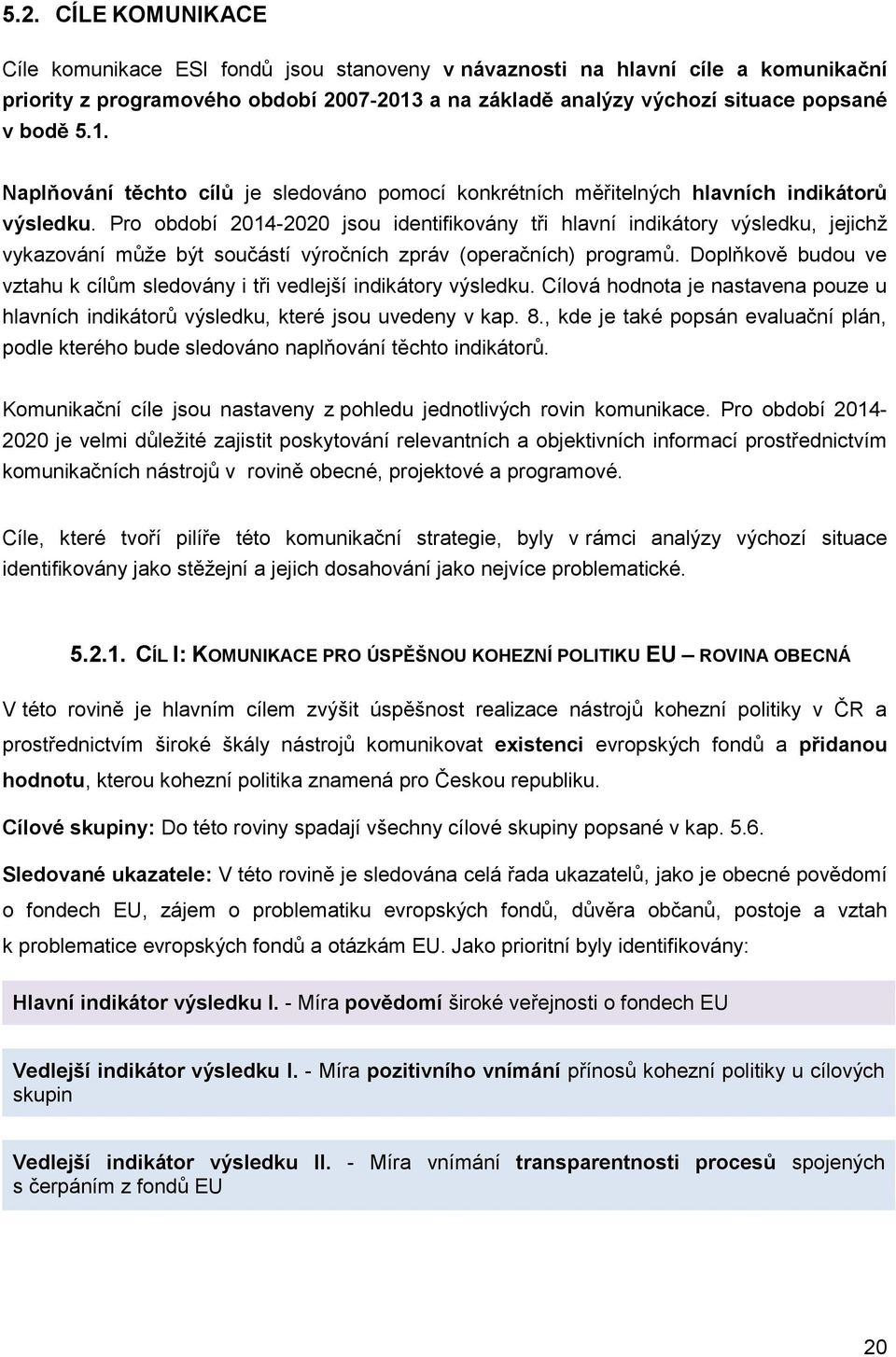 5.2. CÍLE KOMUNIKACE

Cíle komunikace ESI fondů jsou stanoveny v návaznosti na hlavní cíle a komunikační priority z programového období 2007-2013 a na základě analýzy výchozí situace popsané v bodě 5.1.

Naplňování těchto cílů je sledováno pomocí konkrétních měřitelných hlavních indikátorů výsledku. Pro období 2014-2020 jsou identifikovány tři hlavní indikátory výsledku, jejichž vykazování může být součástí výročních zpráv (operačních) programů. Doplňkově budou ve vztahu k cílům sledovány i tři vedlejší indikátory výsledku. Cílová hodnota je nastavena pouze u hlavních indikátorů výsledku, které jsou uvedeny v kap. 8., kde je také popsán evaluační plán, podle kterého bude sledováno naplňování těchto indikátorů.

Komunikační cíle jsou nastaveny z pohledu jednotlivých rovin komunikace. Pro období 2014-2020 je velmi důležité zajistit poskytování relevantních a objektivních informací prostřednictvím komunikačních nástrojů v rovině obecné, projektové a programové.

Cíle, které tvoří pilíře této komunikační strategie, byly v rámci analýzy výchozí situace identifikovány jako stěžejní a jejich dosahování jako nejvíce problematické.

5.2.1. CÍL I: KOMUNIKACE PRO ÚSPĚŠNOU KOHEZNÍ POLITIKU EU – ROVINA OBECNÁ

V této rovině je hlavním cílem zvýšit úspěšnost realizace nástrojů kohezní politiky v ČR a prostřednictvím široké škály nástrojů komunikovat existenci evropských fondů a přidanou hodnotu, kterou kohezní politika znamená pro Českou republiku.

Cílové skupiny: Do této roviny spadají všechny cílové skupiny popsané v kap. 5.6.

Sledované ukazatele: V této rovině je sledována celá řada ukazatelů, jako je obecné povědomí o fondech EU, zájem o problematiku evropských fondů, důvěra občanů, postoje a vztah k problematice evropských fondů a otázkám EU. Jako prioritní byly identifikovány:

Hlavní indikátor výsledku I. - Míra povědomí široké veřejnosti o fondech EU

Vedlejší indikátor výsledku I. - Míra pozitivního vnímání přínosů kohezní politiky u cílových skupin

Vedlejší indikátor výsledku II. - Míra vnímání transparentnosti procesů spojených s čerpáním z fondů EU

20